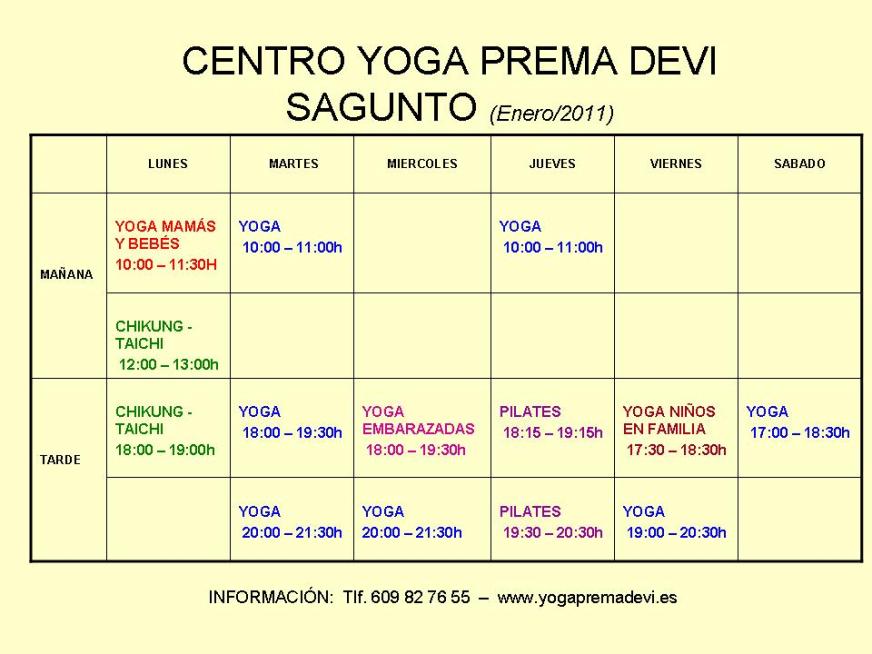 CENTRO YOGA PREMA DEVI
SAGUNTO (Enero/2011)

| | LUNES | MARTES | MIERCOLES | JUEVES | VIERNES | SABADO |
|---|---|---|---|---|---|---|
| MAÑANA | YOGA MAMÁS Y BEBÉS 10:00 – 11:30H | YOGA 10:00 – 11:00h | | YOGA 10:00 – 11:00h | | |
| | CHIKUNG - TAICHI 12:00 – 13:00h | | | | | |
| TARDE | CHIKUNG - TAICHI 18:00 – 19:00h | YOGA 18:00 – 19:30h | YOGA EMBARAZADAS 18:00 – 19:30h | PILATES 18:15 – 19:15h | YOGA NIÑOS EN FAMILIA 17:30 – 18:30h | YOGA 17:00 – 18:30h |
| | | YOGA 20:00 – 21:30h | YOGA 20:00 – 21:30h | PILATES 19:30 – 20:30h | YOGA 19:00 – 20:30h | |

INFORMACIÓN: Tlf. 609 82 76 55 – www.yogapremadevi.es